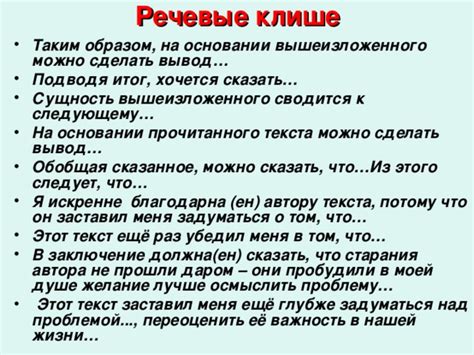 Речевые клише

• Таким образом, на основании вышеизложенного можно сделать вывод…
• Подводя итог, хочется сказать…
• Сущность вышеизложенного сводится к следующему…
• На основании прочитанного текста можно сделать вывод…
• Обобщая сказанное, можно сказать, что…Из этого следует, что…
• Я искренне благодарна (ен) автору текста, потому что он заставил меня задуматься о том, что…
• Этот текст ещё раз убедил меня в том, что…
• В заключение должна(ен) сказать, что старания автора не прошли даром – они пробудили в моей душе желание лучше осмыслить проблему…
• Этот текст заставил меня ещё глубже задуматься над проблемой..., переоценить её важность в нашей жизни…